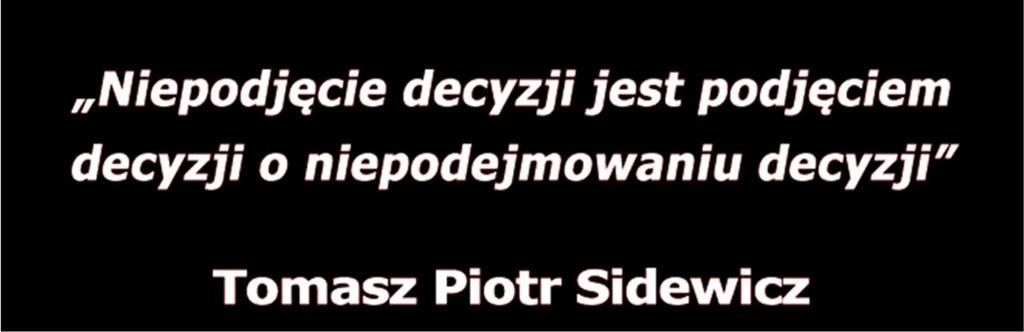 „Niepodjęcie decyzji jest podjęciem decyzji o niepodejmowaniu decyzji”

Tomasz Piotr Sidewicz